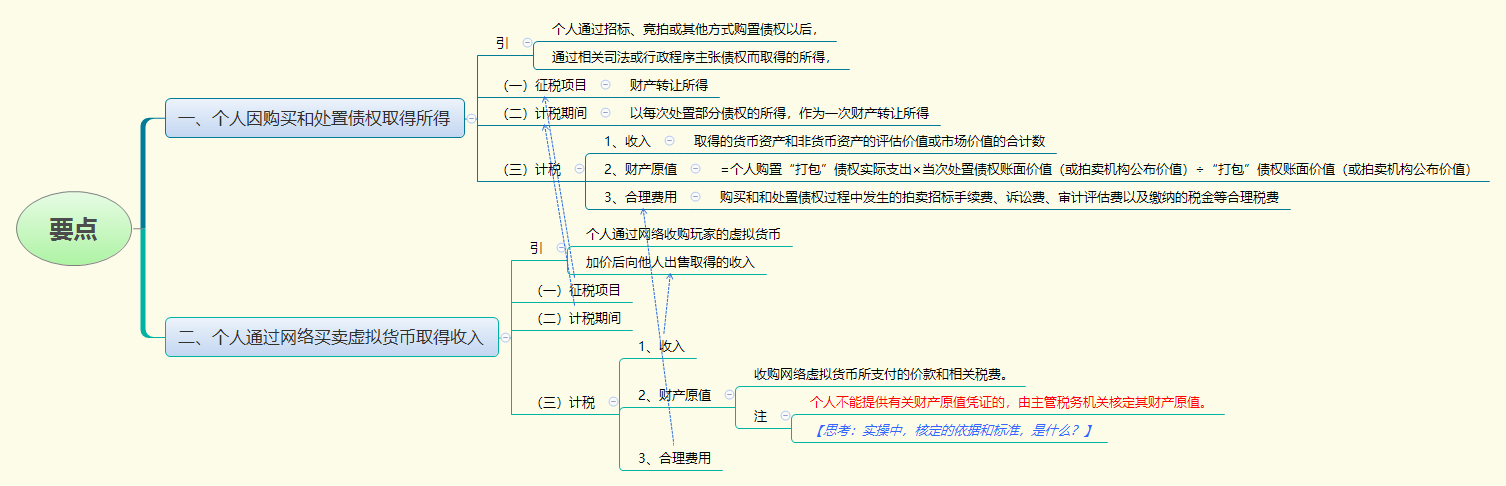 要点

一、个人因购买和处置债权取得所得

引
个人通过招标、竞拍或其他方式购置债权以后，
通过相关司法或行政程序主张债权而取得的所得，

（一）征税项目
财产转让所得

（二）计税期间
以每次处置部分债权的所得，作为一次财产转让所得

（三）计税
1、收入
取得的货币资产和非货币资产的评估价值或市场价值的合计数
2、财产原值
=个人购置“打包”债权实际支出×当次处置债权账面价值（或拍卖机构公布价值）÷“打包”债权账面价值（或拍卖机构公布价值）
3、合理费用
购买和和处置债权过程中发生的拍卖招标手续费、诉讼费、审计评估费以及缴纳的税金等合理税费

二、个人通过网络买卖虚拟货币取得收入

引
个人通过网络收购玩家的虚拟货币
加价后向他人出售取得的收入

（一）征税项目
（二）计税期间

（三）计税
1、收入
2、财产原值
收购网络虚拟货币所支付的价款和相关税费。
注
个人不能提供有关财产原值凭证的，由主管税务机关核定其财产原值。
【思考：实操中，核定的依据和标准，是什么？】
3、合理费用